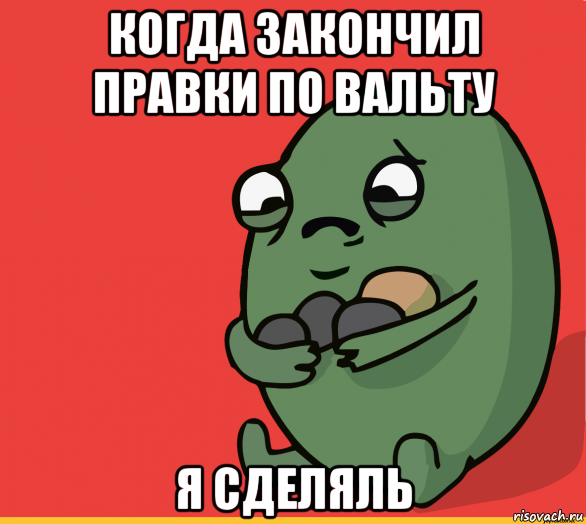 КОГДА ЗАКОНЧИЛ ПРАВКИ ПО ВАЛЬТУ

Я СДЕЛЯЛЬ

risovach.ru